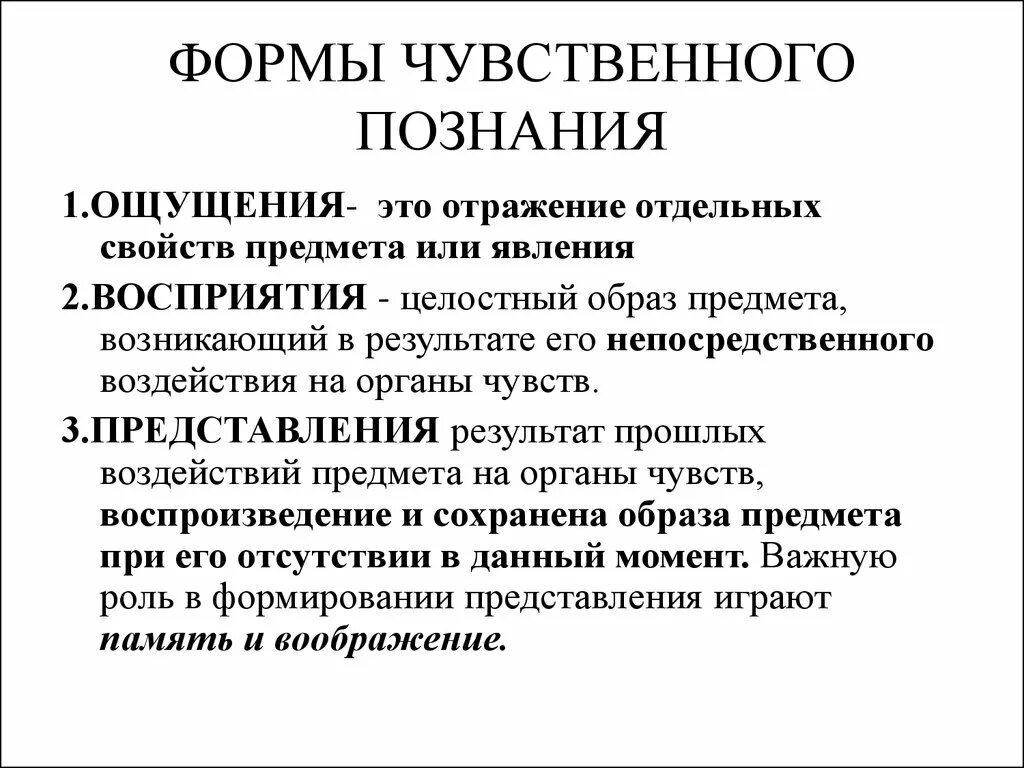 ФОРМЫ ЧУВСТВЕННОГО ПОЗНАНИЯ

1.ОЩУЩЕНИЯ- это отражение отдельных свойств предмета или явления

2.ВОСПРИЯТИЯ - целостный образ предмета, возникающий в результате его непосредственного воздействия на органы чувств.

3.ПРЕДСТАВЛЕНИЯ результат прошлых воздействий предмета на органы чувств, воспроизведение и сохранена образа предмета при его отсутствии в данный момент. Важную роль в формировании представления играют память и воображение.